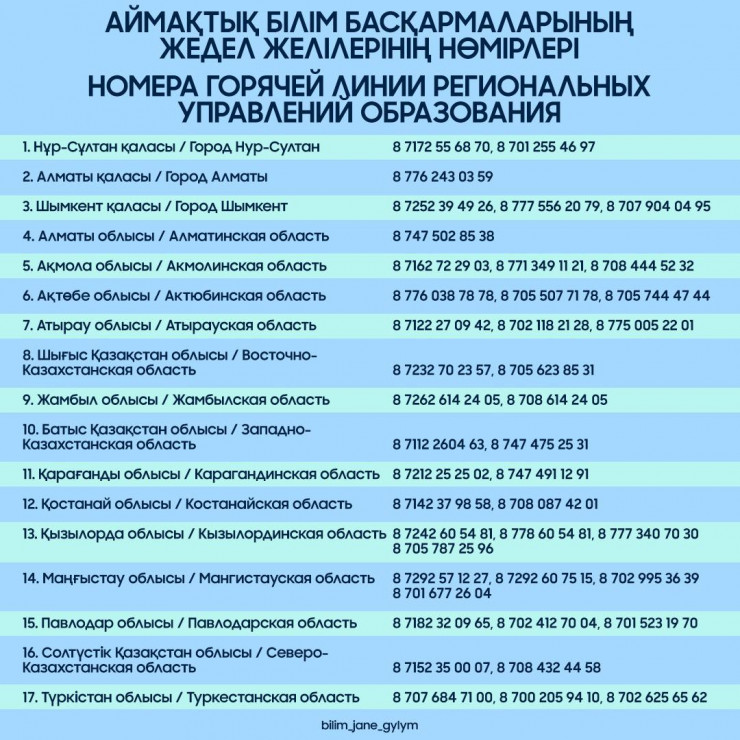 АЙМАҚТЫҚ БІЛІМ БАСҚАРМАЛАРЫНЫҢ ЖЕДЕЛ ЖЕЛІЛЕРІНІҢ НӨМІРЛЕРІ

НОМЕРА ГОРЯЧЕЙ ЛИНИИ РЕГИОНАЛЬНЫХ УПРАВЛЕНИЙ ОБРАЗОВАНИЯ

| | |
|---|---|
| 1. Нұр-Сұлтан қаласы / Город Нур-Султан | 8 7172 55 68 70, 8 701 255 46 97 |
| 2. Алматы қаласы / Город Алматы | 8 776 243 03 59 |
| 3. Шымкент қаласы / Город Шымкент | 8 7252 39 49 26, 8 777 556 20 79, 8 707 904 04 95 |
| 4. Алматы облысы / Алматинская область | 8 747 502 85 38 |
| 5. Ақмола облысы / Акмолинская область | 8 7162 72 29 03, 8 771 349 11 21, 8 708 444 52 32 |
| 6. Ақтөбе облысы / Актюбинская область | 8 776 038 78 78, 8 705 507 71 78, 8 705 744 47 44 |
| 7. Атырау облысы / Атырауская область | 8 7122 27 09 42, 8 702 118 21 28, 8 775 005 22 01 |
| 8. Шығыс Қазақстан облысы / Восточно-Казахстанская область | 8 7232 70 23 57, 8 705 623 85 31 |
| 9. Жамбыл облысы / Жамбылская область | 8 7262 614 24 05, 8 708 614 24 05 |
| 10. Батыс Қазақстан облысы / Западно-Казахстанская область | 8 7112 2604 63, 8 747 475 25 31 |
| 11. Қарағанды облысы / Карагандинская область | 8 7212 25 25 02, 8 747 491 12 91 |
| 12. Қостанай облысы / Костанайская область | 8 7142 37 98 58, 8 708 087 42 01 |
| 13. Қызылорда облысы / Кызылординская область | 8 7242 60 54 81, 8 778 60 54 81, 8 777 340 70 30 8 705 787 25 96 |
| 14. Маңғыстау облысы / Мангистауская область | 8 7292 57 12 27, 8 7292 60 75 15, 8 702 995 36 39 8 701 677 26 04 |
| 15. Павлодар облысы / Павлодарская область | 8 7182 32 09 65, 8 702 412 70 04, 8 701 523 19 70 |
| 16. Солтүстік Қазақстан облысы / Северо-Казахстанская область | 8 7152 35 00 07, 8 708 432 44 58 |
| 17. Түркістан облысы / Туркестанская область | 8 707 684 71 00, 8 700 205 94 10, 8 702 625 65 62 |

bilim_jane_gylym